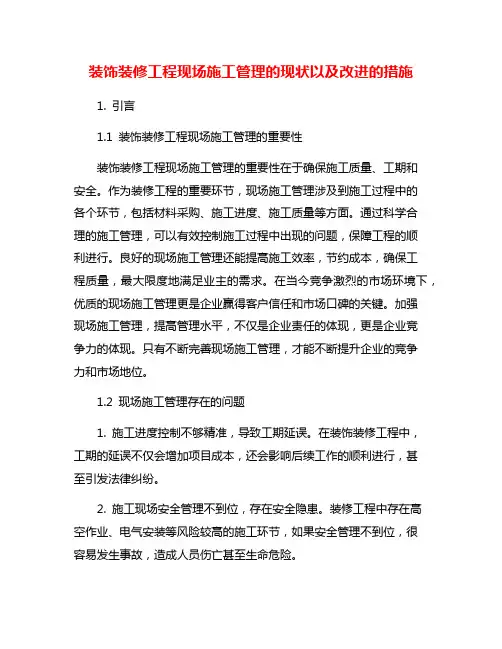 装饰装修工程现场施工管理的现状以及改进的措施

1. 引言

1.1 装饰装修工程现场施工管理的重要性

装饰装修工程现场施工管理的重要性在于确保施工质量、工期和安全。作为装修工程的重要环节，现场施工管理涉及到施工过程中的各个环节，包括材料采购、施工进度、施工质量等方面。通过科学合理的施工管理，可以有效控制施工过程中出现的问题，保障工程的顺利进行。良好的现场施工管理还能提高施工效率，节约成本，确保工程质量，最大限度地满足业主的需求。在当今竞争激烈的市场环境下，优质的现场施工管理更是企业赢得客户信任和市场口碑的关键。加强现场施工管理，提高管理水平，不仅是企业责任的体现，更是企业竞争力的体现。只有不断完善现场施工管理，才能不断提升企业的竞争力和市场地位。

1.2 现场施工管理存在的问题

1. 施工进度控制不够精准，导致工期延误。在装饰装修工程中，工期的延误不仅会增加项目成本，还会影响后续工作的顺利进行，甚至引发法律纠纷。

2. 施工现场安全管理不到位，存在安全隐患。装修工程中存在高空作业、电气安装等风险较高的施工环节，如果安全管理不到位，很容易发生事故，造成人员伤亡甚至生命危险。